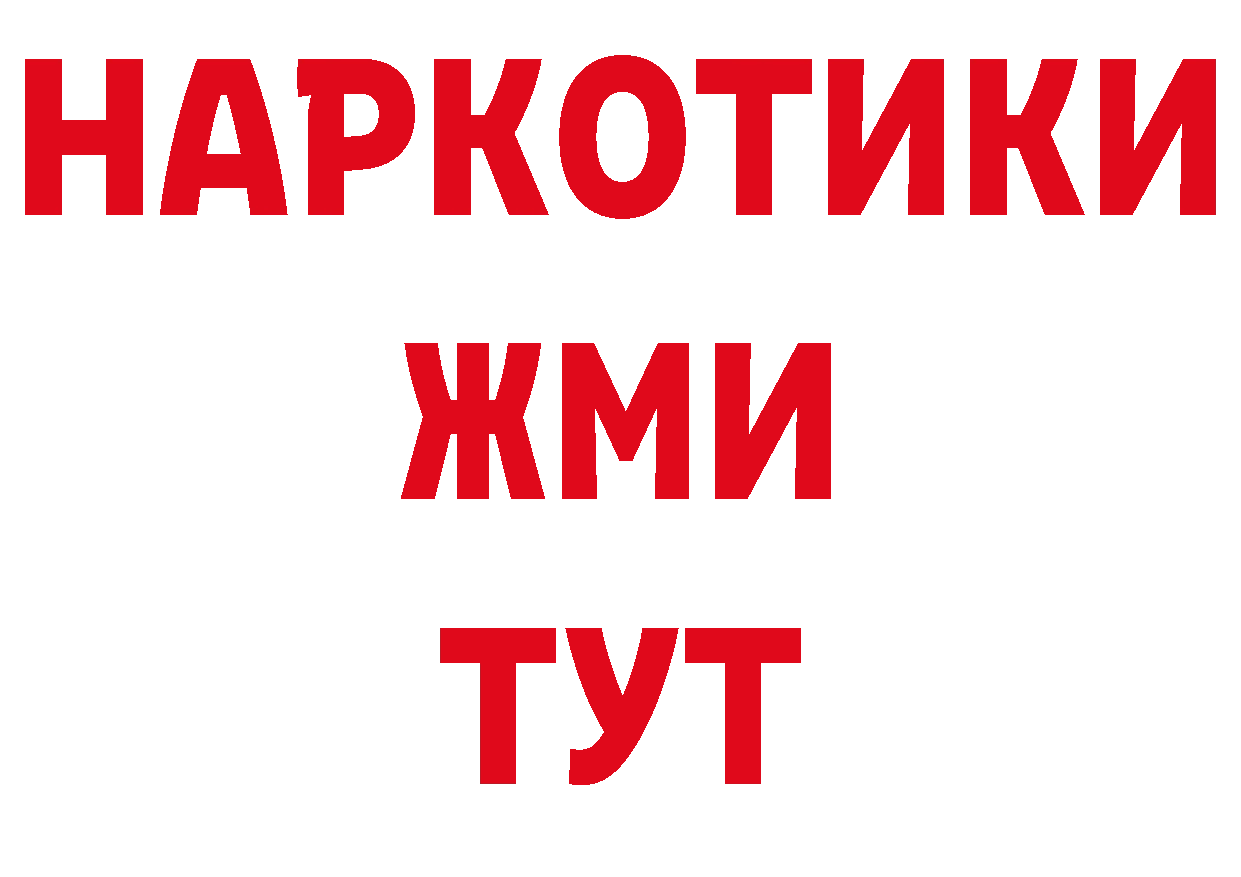 НАРКОТИКИ
ЖМИ
ТУТ